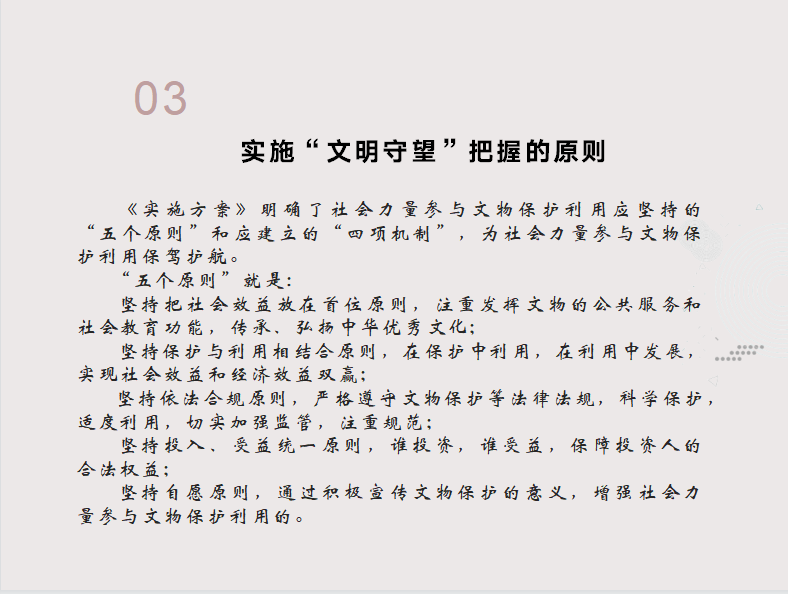 03

实施“文明守望”把握的原则

《实施方案》明确了社会力量参与文物保护利用应坚持的“五个原则”和应建立的“四项机制”，为社会力量参与文物保护利用保驾护航。

“五个原则”就是：

坚持把社会效益放在首位原则，注重发挥文物的公共服务和社会教育功能，传承、弘扬中华优秀文化；

坚持保护与利用相结合原则，在保护中利用，在利用中发展，实现社会效益和经济效益双赢；

坚持依法合规原则，严格遵守文物保护等法律法规，科学保护，适度利用，切实加强监管，注重规范；

坚持投入、受益统一原则，谁投资，谁受益，保障投资人的合法权益；

坚持自愿原则，通过积极宣传文物保护的意义，增强社会力量参与文物保护利用的。